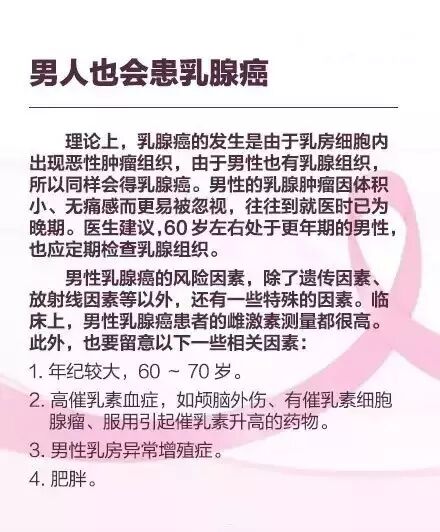 男人也会患乳腺癌

理论上，乳腺癌的发生是由于乳房细胞内出现恶性肿瘤组织，由于男性也有乳腺组织，所以同样会得乳腺癌。男性的乳腺肿瘤因体积小、无痛感而更易被忽视，往往到就医时已为晚期。医生建议,60岁左右处于更年期的男性，也应定期检查乳腺组织。

男性乳腺癌的风险因素，除了遗传因素、放射线因素等以外，还有一些特殊的因素。临床上，男性乳腺癌患者的雌激素测量都很高。此外，也要留意以下一些相关因素：

1.年纪较大，60～70岁。

2.高催乳素血症，如颅脑外伤、有催乳素细胞腺瘤、服用引起催乳素升高的药物。

3.男性乳房异常增殖症。

4.肥胖。